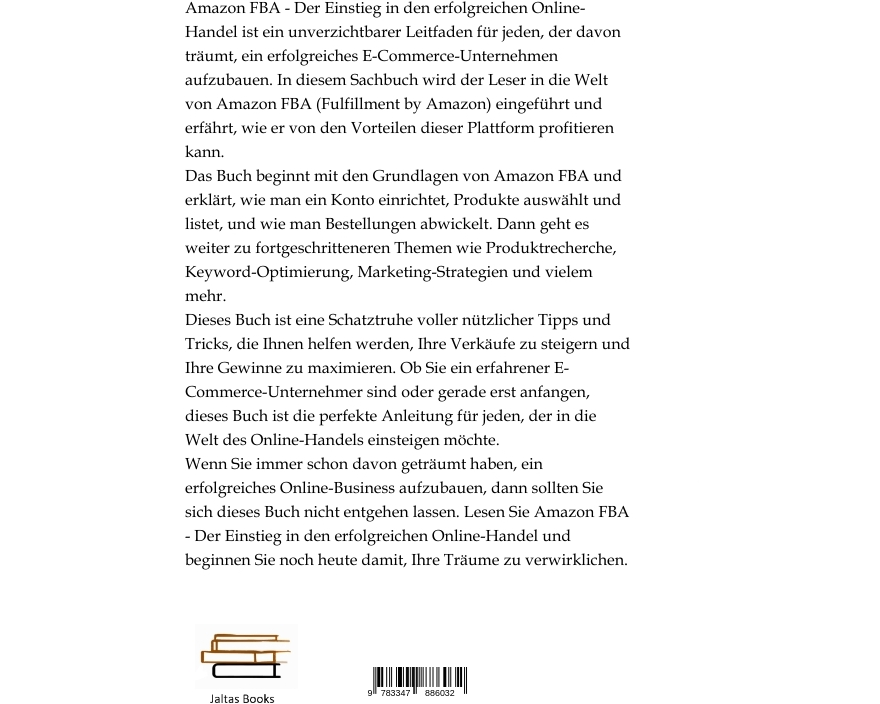 Amazon FBA - Der Einstieg in den erfolgreichen Online-Handel ist ein unverzichtbarer Leitfaden für jeden, der davon träumt, ein erfolgreiches E-Commerce-Unternehmen aufzubauen. In diesem Sachbuch wird der Leser in die Welt von Amazon FBA (Fulfillment by Amazon) eingeführt und erfährt, wie er von den Vorteilen dieser Plattform profitieren kann.
Das Buch beginnt mit den Grundlagen von Amazon FBA und erklärt, wie man ein Konto einrichtet, Produkte auswählt und listet, und wie man Bestellungen abwickelt. Dann geht es weiter zu fortgeschritteneren Themen wie Produktrecherche, Keyword-Optimierung, Marketing-Strategien und vielem mehr.
Dieses Buch ist eine Schatztruhe voller nützlicher Tipps und Tricks, die Ihnen helfen werden, Ihre Verkäufe zu steigern und Ihre Gewinne zu maximieren. Ob Sie ein erfahrener E-Commerce-Unternehmer sind oder gerade erst anfangen, dieses Buch ist die perfekte Anleitung für jeden, der in die Welt des Online-Handels einsteigen möchte.
Wenn Sie immer schon davon geträumt haben, ein erfolgreiches Online-Business aufzubauen, dann sollten Sie sich dieses Buch nicht entgehen lassen. Lesen Sie Amazon FBA - Der Einstieg in den erfolgreichen Online-Handel und beginnen Sie noch heute damit, Ihre Träume zu verwirklichen.

Jaltas Books

9 783347 886032